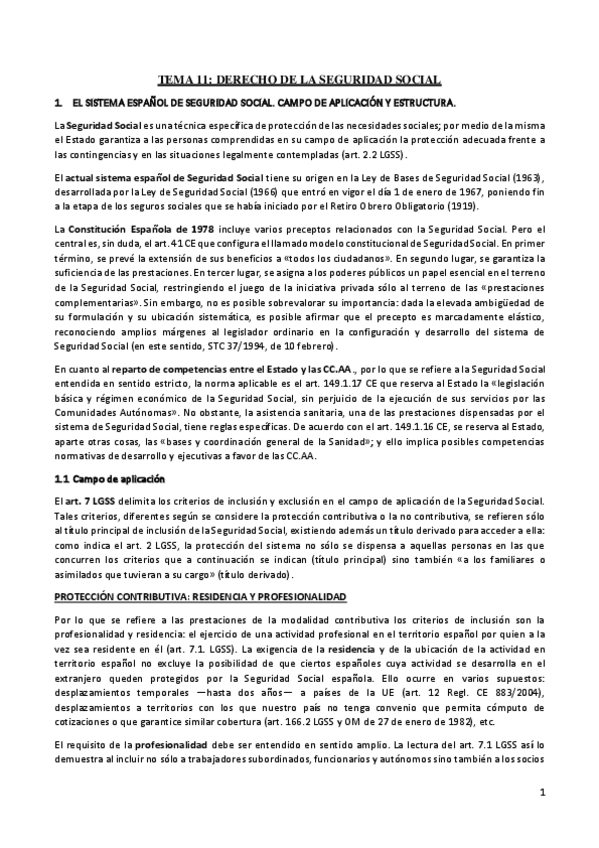 TEMA 11: DERECHO DE LA SEGURIDAD SOCIAL

1. EL SISTEMA ESPAÑOL DE SEGURIDAD SOCIAL. CAMPO DE APLICACIÓN Y ESTRUCTURA.

La Seguridad Social es una técnica específica de protección de las necesidades sociales; por medio de la misma el Estado garantiza a las personas comprendidas en su campo de aplicación la protección adecuada frente a las contingencias y en las situaciones legalmente contempladas (art. 2.2 LGSS).

El actual sistema español de Seguridad Social tiene su origen en la Ley de Bases de Seguridad Social (1963), desarrollada por la Ley de Seguridad Social (1966) que entró en vigor el día 1 de enero de 1967, poniendo fin a la etapa de los seguros sociales que se había iniciado por el Retiro Obrero Obligatorio (1919).

La Constitución Española de 1978 incluye varios preceptos relacionados con la Seguridad Social. Pero el central es, sin duda, el art. 41 CE que configura el llamado modelo constitucional de Seguridad Social. En primer término, se prevé la extensión de sus beneficios a «todos los ciudadanos». En segundo lugar, se garantiza la suficiencia de las prestaciones. En tercer lugar, se asigna a los poderes públicos un papel esencial en el terreno de la Seguridad Social, restringiendo el juego de la iniciativa privada sólo al terreno de las «prestaciones complementarias». Sin embargo, no es posible sobrevalorar su importancia: dada la elevada ambigüedad de su formulación y su ubicación sistemática, es posible afirmar que el precepto es marcadamente elástico, reconociendo amplios márgenes al legislador ordinario en la configuración y desarrollo del sistema de Seguridad Social (en este sentido, STC 37/1994, de 10 febrero).

En cuanto al reparto de competencias entre el Estado y las CC.AA., por lo que se refiere a la Seguridad Social entendida en sentido estricto, la norma aplicable es el art. 149.1.17 CE que reserva al Estado la «legislación básica y régimen económico de la Seguridad Social, sin perjuicio de la ejecución de sus servicios por las Comunidades Autónomas». No obstante, la asistencia sanitaria, una de las prestaciones dispensadas por el sistema de Seguridad Social, tiene reglas específicas. De acuerdo con el art. 149.1.16 CE, se reserva al Estado, aparte otras cosas, las «bases y coordinación general de la Sanidad»; y ello implica posibles competencias normativas de desarrollo y ejecutivas a favor de las CC.AA.

1.1 Campo de aplicación

El art. 7 LGSS delimita los criterios de inclusión y exclusión en el campo de aplicación de la Seguridad Social. Tales criterios, diferentes según se considere la protección contributiva o la no contributiva, se refieren sólo al título principal de inclusión de la Seguridad Social, existiendo además un título derivado para acceder a ella: como indica el art. 2 LGSS, la protección del sistema no sólo se dispensa a aquellas personas en las que concurren los criterios que a continuación se indican (título principal) sino también «a los familiares o asimilados que tuvieran a su cargo» (título derivado).

PROTECCIÓN CONTRIBUTIVA: RESIDENCIA Y PROFESIONALIDAD

Por lo que se refiere a las prestaciones de la modalidad contributiva los criterios de inclusión son la profesionalidad y residencia: el ejercicio de una actividad profesional en el territorio español por quien a la vez sea residente en él (art. 7.1. LGSS). La exigencia de la residencia y de la ubicación de la actividad en territorio español no excluye la posibilidad de que ciertos españoles cuya actividad se desarrolla en el extranjero queden protegidos por la Seguridad Social española. Ello ocurre en varios supuestos: desplazamientos temporales —hasta dos años— a países de la UE (art. 12 Regl. CE 883/2004), desplazamientos a territorios con los que nuestro país no tenga convenio que permita cómputo de cotizaciones o que garantice similar cobertura (art. 166.2 LGSS y OM de 27 de enero de 1982), etc.

El requisito de la profesionalidad debe ser entendido en sentido amplio. La lectura del art. 7.1 LGSS así lo demuestra al incluir no sólo a trabajadores subordinados, funcionarios y autónomos sino también a los socios

1